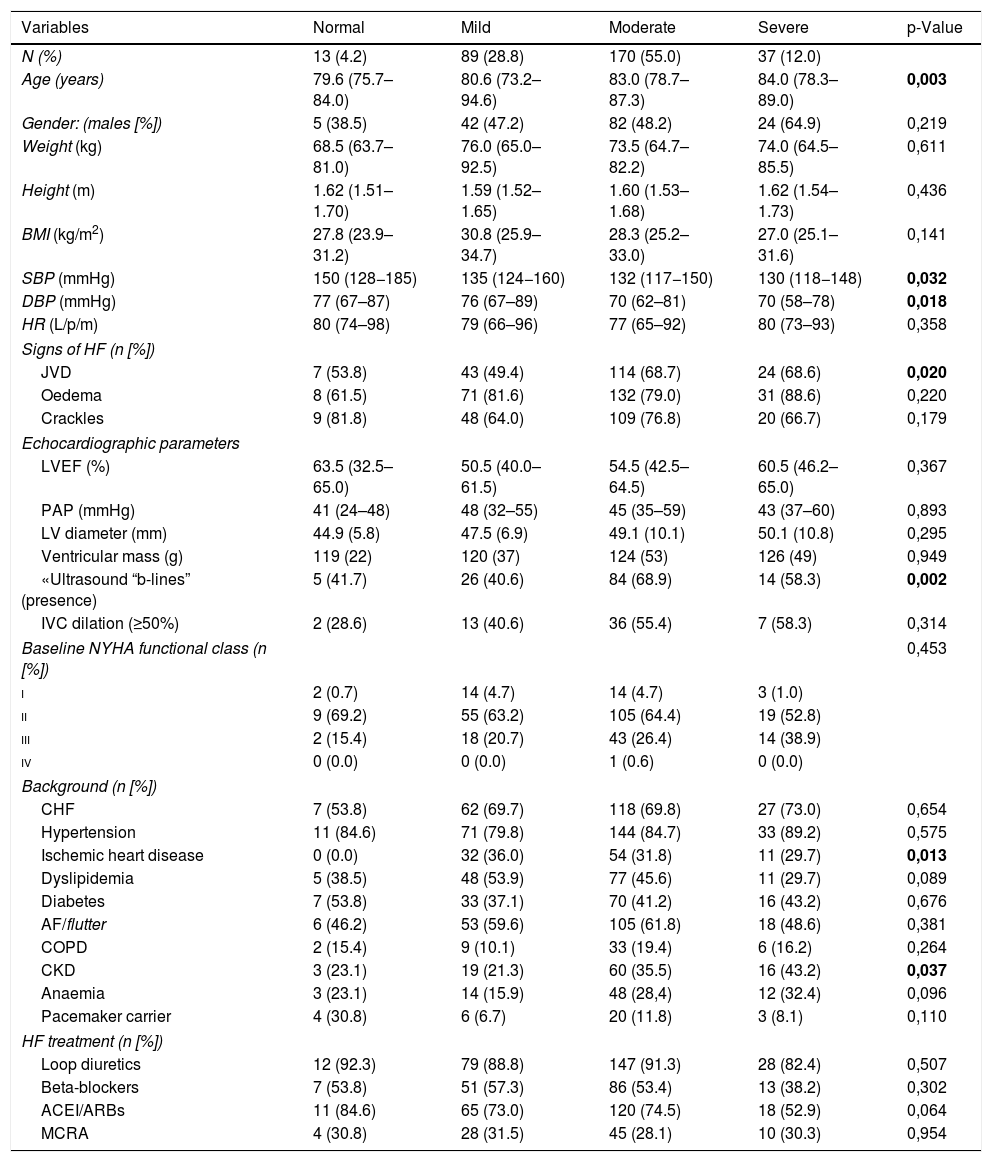 | Variables | Normal | Mild | Moderate | Severe | p-Value |
|---|---|---|---|---|---|
| N (%) | 13 (4.2) | 89 (28.8) | 170 (55.0) | 37 (12.0) | |
| Age (years) | 79.6 (75.7–84.0) | 80.6 (73.2–94.6) | 83.0 (78.7–87.3) | 84.0 (78.3–89.0) | 0,003 |
| Gender: (males [%]) | 5 (38.5) | 42 (47.2) | 82 (48.2) | 24 (64.9) | 0,219 |
| Weight (kg) | 68.5 (63.7–81.0) | 76.0 (65.0–92.5) | 73.5 (64.7–82.2) | 74.0 (64.5–85.5) | 0,611 |
| Height (m) | 1.62 (1.51–1.70) | 1.59 (1.52–1.65) | 1.60 (1.53–1.68) | 1.62 (1.54–1.73) | 0,436 |
| BMI (kg/m$^2$) | 27.8 (23.9–31.2) | 30.8 (25.9–34.7) | 28.3 (25.2–33.0) | 27.0 (25.1–31.6) | 0,141 |
| SBP (mmHg) | 150 (128–185) | 135 (124–160) | 132 (117–150) | 130 (118–148) | 0,032 |
| DBP (mmHg) | 77 (67–87) | 76 (67–89) | 70 (62–81) | 70 (58–78) | 0,018 |
| HR (L/p/m) | 80 (74–98) | 79 (66–96) | 77 (65–92) | 80 (73–93) | 0,358 |
| Signs of HF (n [%]) | | | | | |
| JVD | 7 (53.8) | 43 (49.4) | 114 (68.7) | 24 (68.6) | 0,020 |
| Oedema | 8 (61.5) | 71 (81.6) | 132 (79.0) | 31 (88.6) | 0,220 |
| Crackles | 9 (81.8) | 48 (64.0) | 109 (76.8) | 20 (66.7) | 0,179 |
| Echocardiographic parameters | | | | | |
| LVEF (%) | 63.5 (32.5–65.0) | 50.5 (40.0–61.5) | 54.5 (42.5–64.5) | 60.5 (46.2–65.0) | 0,367 |
| PAP (mmHg) | 41 (24–48) | 48 (32–55) | 45 (35–59) | 43 (37–60) | 0,893 |
| LV diameter (mm) | 44.9 (5.8) | 47.5 (6.9) | 49.1 (10.1) | 50.1 (10.8) | 0,295 |
| Ventricular mass (g) | 119 (22) | 120 (37) | 124 (53) | 126 (49) | 0,949 |
| «Ultrasound “b-lines” (presence) | 5 (41.7) | 26 (40.6) | 84 (68.9) | 14 (58.3) | 0,002 |
| IVC dilation (≥50%) | 2 (28.6) | 13 (40.6) | 36 (55.4) | 7 (58.3) | 0,314 |
| Baseline NYHA functional class (n [%]) | | | | | 0,453 |
| I | 2 (0.7) | 14 (4.7) | 14 (4.7) | 3 (1.0) | |
| II | 9 (69.2) | 55 (63.2) | 105 (64.4) | 19 (52.8) | |
| III | 2 (15.4) | 18 (20.7) | 43 (26.4) | 14 (38.9) | |
| IV | 0 (0.0) | 0 (0.0) | 1 (0.6) | 0 (0.0) | |
| Background (n [%]) | | | | | |
| CHF | 7 (53.8) | 62 (69.7) | 118 (69.8) | 27 (73.0) | 0,654 |
| Hypertension | 11 (84.6) | 71 (79.8) | 144 (84.7) | 33 (89.2) | 0,575 |
| Ischemic heart disease | 0 (0.0) | 32 (36.0) | 54 (31.8) | 11 (29.7) | 0,013 |
| Dyslipidemia | 5 (38.5) | 48 (53.9) | 77 (45.6) | 11 (29.7) | 0,089 |
| Diabetes | 7 (53.8) | 33 (37.1) | 70 (41.2) | 16 (43.2) | 0,676 |
| AF/flutter | 6 (46.2) | 53 (59.6) | 105 (61.8) | 18 (48.6) | 0,381 |
| COPD | 2 (15.4) | 9 (10.1) | 33 (19.4) | 6 (16.2) | 0,264 |
| CKD | 3 (23.1) | 19 (21.3) | 60 (35.5) | 16 (43.2) | 0,037 |
| Anaemia | 3 (23.1) | 14 (15.9) | 48 (28,4) | 12 (32.4) | 0,096 |
| Pacemaker carrier | 4 (30.8) | 6 (6.7) | 20 (11.8) | 3 (8.1) | 0,110 |
| HF treatment (n [%]) | | | | | |
| Loop diuretics | 12 (92.3) | 79 (88.8) | 147 (91.3) | 28 (82.4) | 0,507 |
| Beta-blockers | 7 (53.8) | 51 (57.3) | 86 (53.4) | 13 (38.2) | 0,302 |
| ACEI/ARBs | 11 (84.6) | 65 (73.0) | 120 (74.5) | 18 (52.9) | 0,064 |
| MCRA | 4 (30.8) | 28 (31.5) | 45 (28.1) | 10 (30.3) | 0,954 |